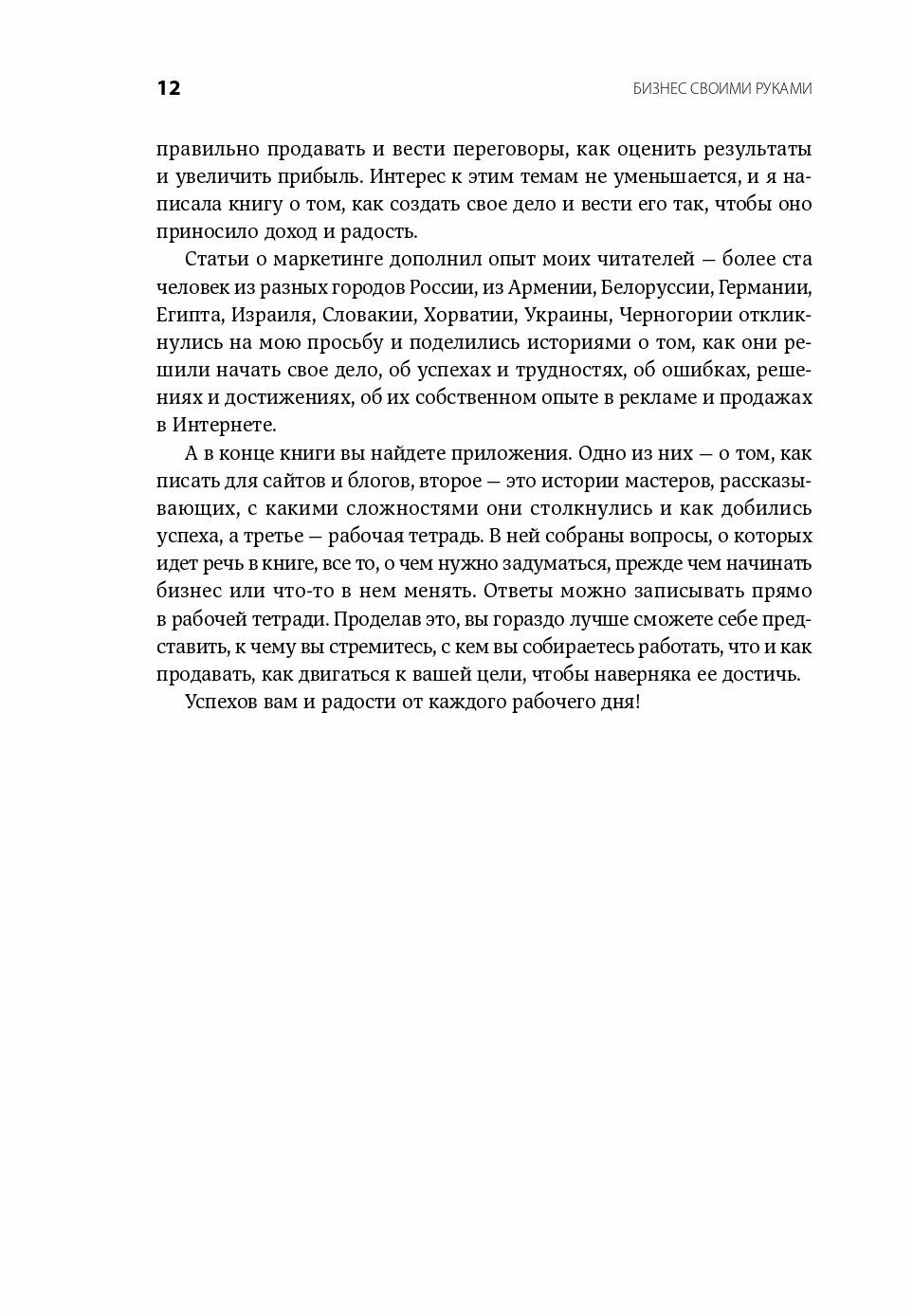 12 БИЗНЕС СВОИМИ РУКАМИ

правильно продавать и вести переговоры, как оценить результаты и увеличить прибыль. Интерес к этим темам не уменьшается, и я написала книгу о том, как создать свое дело и вести его так, чтобы оно приносило доход и радость.

Статьи о маркетинге дополнил опыт моих читателей — более ста человек из разных городов России, из Армении, Белоруссии, Германии, Египта, Израиля, Словакии, Хорватии, Украины, Черногории откликнулись на мою просьбу и поделились историями о том, как они решили начать свое дело, об успехах и трудностях, об ошибках, решениях и достижениях, об их собственном опыте в рекламе и продажах в Интернете.

А в конце книги вы найдете приложения. Одно из них — о том, как писать для сайтов и блогов, второе — это истории мастеров, рассказывающих, с какими сложностями они столкнулись и как добились успеха, а третье — рабочая тетрадь. В ней собраны вопросы, о которых идет речь в книге, все то, о чем нужно задуматься, прежде чем начинать бизнес или что-то в нем менять. Ответы можно записывать прямо в рабочей тетради. Проделав это, вы гораздо лучше сможете себе представить, к чему вы стремитесь, с кем вы собираетесь работать, что и как продавать, как двигаться к вашей цели, чтобы наверняка ее достичь.

Успехов вам и радости от каждого рабочего дня!